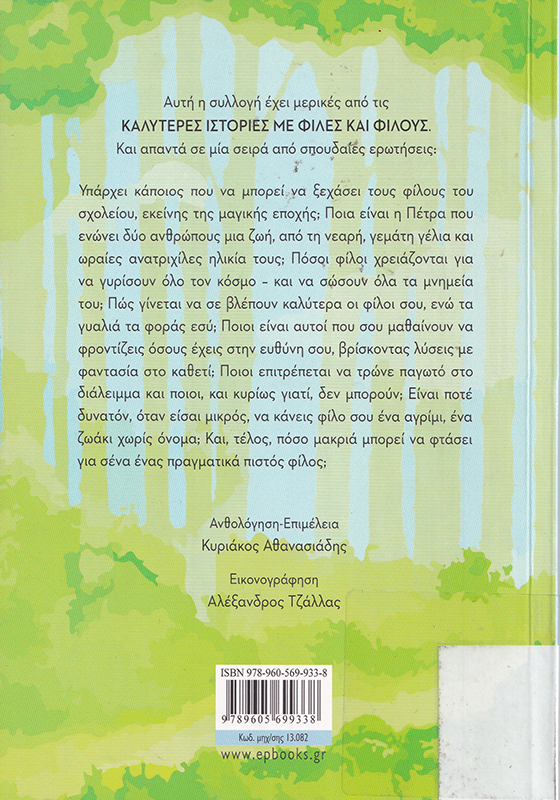 Αυτή η συλλογή έχει μερικές από τις
ΚΑΛΥΤΕΡΕΣ ΙΣΤΟΡΙΕΣ ΜΕ ΦΙΛΕΣ ΚΑΙ ΦΙΛΟΥΣ.
Και απαντά σε μία σειρά από σπουδαίες ερωτήσεις:

Υπάρχει κάποιος που να μπορεί να ξεχάσει τους φίλους του σχολείου, εκείνης της μαγικής εποχής; Ποια είναι η Πέτρα που ενώνει δύο ανθρώπους μια ζωή, από τη νεαρή, γεμάτη γέλια και ωραίες ανατριχίλες ηλικία τους; Πόσοι φίλοι χρειάζονται για να γυρίσουν όλο τον κόσμο – και να σώσουν όλα τα μνημεία του; Πώς γίνεται να σε βλέπουν καλύτερα οι φίλοι σου, ενώ τα γυαλιά τα φοράς εσύ; Ποιοι είναι αυτοί που σου μαθαίνουν να φροντίζεις όσους έχεις στην ευθύνη σου, βρίσκοντας λύσεις με φαντασία στο καθετί; Ποιοι επιτρέπεται να τρώνε παγωτό στο διάλειμμα και ποιοι, και κυρίως γιατί, δεν μπορούν; Είναι ποτέ δυνατόν, όταν είσαι μικρός, να κάνεις φίλο σου ένα αγρίμι, ένα ζωάκι χωρίς όνομα; Και, τέλος, πόσο μακριά μπορεί να φτάσει για σένα ένας πραγματικά πιστός φίλος;

Ανθολόγηση-Επιμέλεια
Κυριάκος Αθανασιάδης

Εικονογράφηση
Αλέξανδρος Τζάλλας

ISBN 978-960-569-933-8
9 789605 699338
Κωδ. μηχ/σης 13.082
www.epbooks.gr